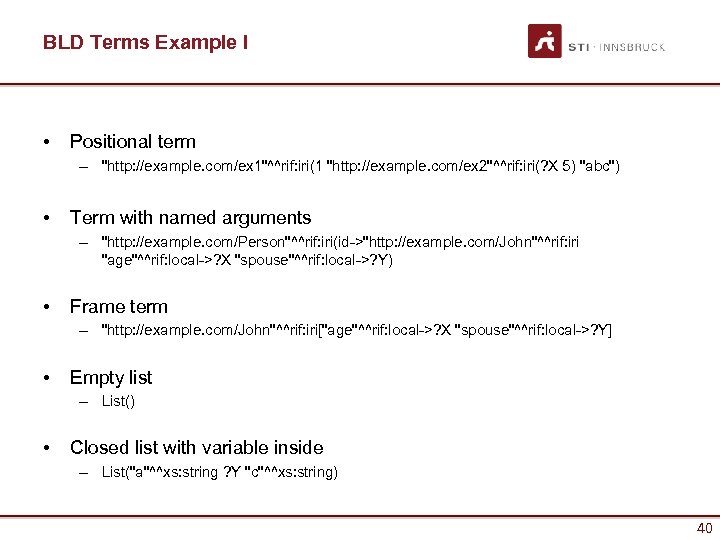 BLD Terms Example I

STI · INNSBRUCK

• Positional term
– "http://example.com/ex1"^^rif:iri(1 "http://example.com/ex2"^^rif:iri(?X 5) "abc")

• Term with named arguments
– "http://example.com/Person"^^rif:iri(id->"http://example.com/John"^^rif:iri "age"^^rif:local->?X "spouse"^^rif:local->?Y)

• Frame term
– "http://example.com/John"^^rif:iri["age"^^rif:local->?X "spouse"^^rif:local->?Y]

• Empty list
– List()

• Closed list with variable inside
– List("a"^^xs:string ?Y "c"^^xs:string)

40